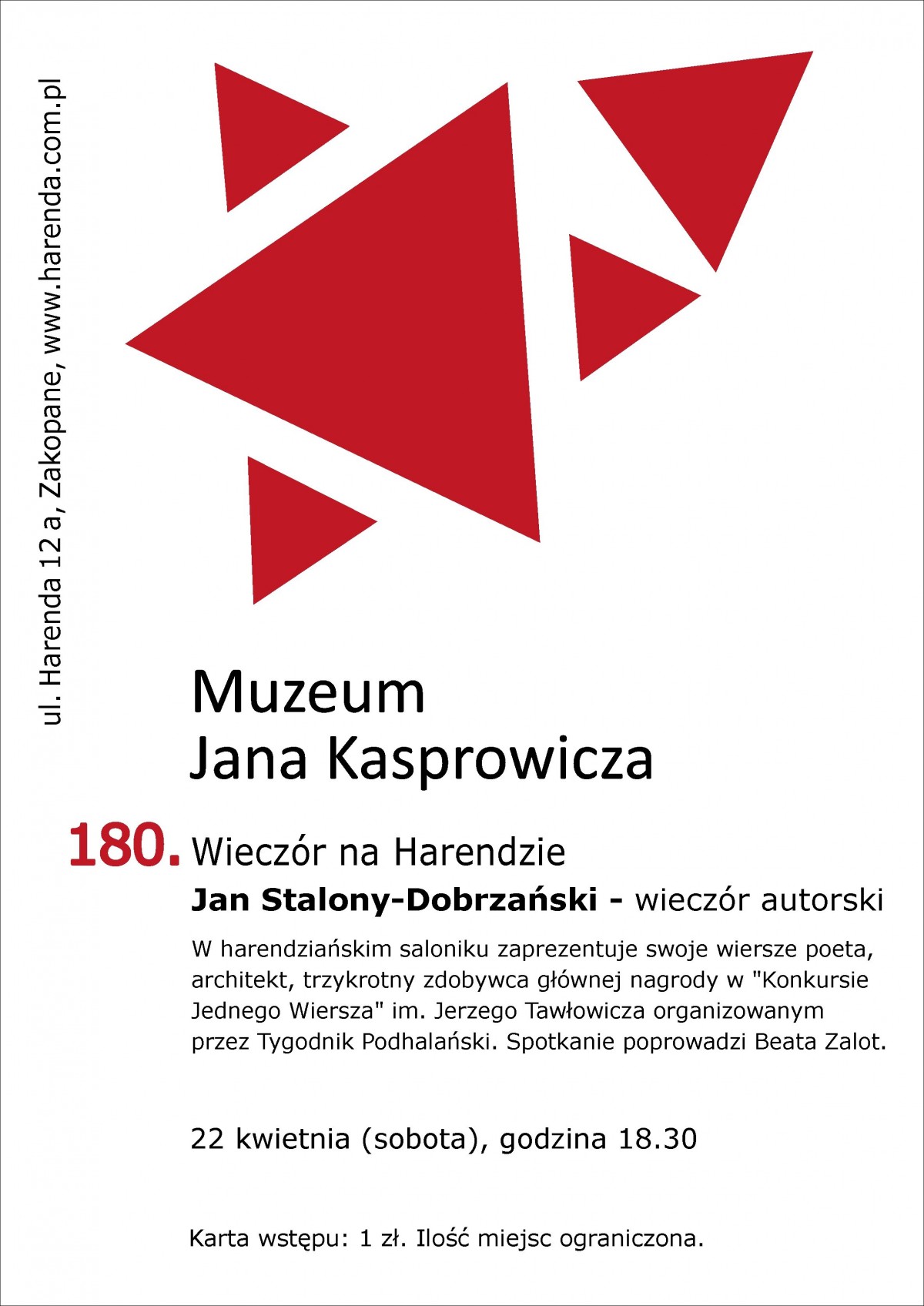 ul. Harenda 12 a, Zakopane, www.harenda.com.pl

Muzeum
Jana Kasprowicza

180. Wieczór na Harendzie
Jan Stalony-Dobrzański - wieczór autorski

W harendziańskim saloniku zaprezentuje swoje wiersze poeta, architekt, trzykrotny zdobywca głównej nagrody w "Konkursie Jednego Wiersza" im. Jerzego Tawłowicza organizowanym przez Tygodnik Podhalański. Spotkanie poprowadzi Beata Zalot.

22 kwietnia (sobota), godzina 18.30

Karta wstępu: 1 zł. Ilość miejsc ograniczona.